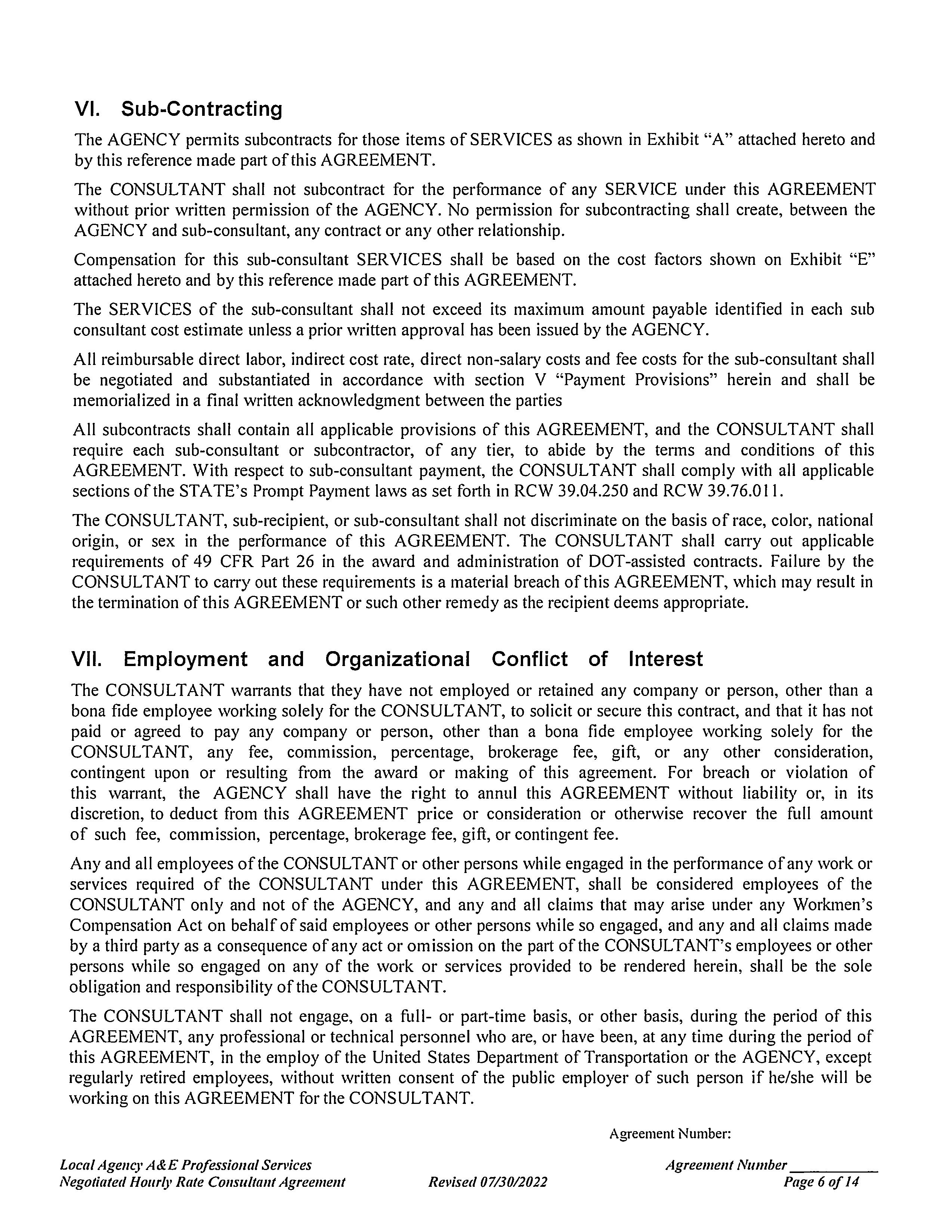 VI. Sub-Contracting

The AGENCY permits subcontracts for those items of SERVICES as shown in Exhibit "A" attached hereto and by this reference made part of this AGREEMENT.

The CONSULTANT shall not subcontract for the performance of any SERVICE under this AGREEMENT without prior written permission of the AGENCY. No permission for subcontracting shall create, between the AGENCY and sub-consultant, any contract or any other relationship.

Compensation for this sub-consultant SERVICES shall be based on the cost factors shown on Exhibit "E" attached hereto and by this reference made part of this AGREEMENT.

The SERVICES of the sub-consultant shall not exceed its maximum amount payable identified in each sub consultant cost estimate unless a prior written approval has been issued by the AGENCY.

All reimbursable direct labor, indirect cost rate, direct non-salary costs and fee costs for the sub-consultant shall be negotiated and substantiated in accordance with section V "Payment Provisions" herein and shall be memorialized in a final written acknowledgment between the parties

All subcontracts shall contain all applicable provisions of this AGREEMENT, and the CONSULTANT shall require each sub-consultant or subcontractor, of any tier, to abide by the terms and conditions of this AGREEMENT. With respect to sub-consultant payment, the CONSULTANT shall comply with all applicable sections of the STATE's Prompt Payment laws as set forth in RCW 39.04.250 and RCW 39.76.011.

The CONSULTANT, sub-recipient, or sub-consultant shall not discriminate on the basis of race, color, national origin, or sex in the performance of this AGREEMENT. The CONSULTANT shall carry out applicable requirements of 49 CFR Part 26 in the award and administration of DOT-assisted contracts. Failure by the CONSULTANT to carry out these requirements is a material breach of this AGREEMENT, which may result in the termination of this AGREEMENT or such other remedy as the recipient deems appropriate.

VII. Employment and Organizational Conflict of Interest

The CONSULTANT warrants that they have not employed or retained any company or person, other than a bona fide employee working solely for the CONSULTANT, to solicit or secure this contract, and that it has not paid or agreed to pay any company or person, other than a bona fide employee working solely for the CONSULTANT, any fee, commission, percentage, brokerage fee, gift, or any other consideration, contingent upon or resulting from the award or making of this agreement. For breach or violation of this warrant, the AGENCY shall have the right to annul this AGREEMENT without liability or, in its discretion, to deduct from this AGREEMENT price or consideration or otherwise recover the full amount of such fee, commission, percentage, brokerage fee, gift, or contingent fee.

Any and all employees of the CONSULTANT or other persons while engaged in the performance of any work or services required of the CONSULTANT under this AGREEMENT, shall be considered employees of the CONSULTANT only and not of the AGENCY, and any and all claims that may arise under any Workmen's Compensation Act on behalf of said employees or other persons while so engaged, and any and all claims made by a third party as a consequence of any act or omission on the part of the CONSULTANT's employees or other persons while so engaged on any of the work or services provided to be rendered herein, shall be the sole obligation and responsibility of the CONSULTANT.

The CONSULTANT shall not engage, on a full- or part-time basis, or other basis, during the period of this AGREEMENT, any professional or technical personnel who are, or have been, at any time during the period of this AGREEMENT, in the employ of the United States Department of Transportation or the AGENCY, except regularly retired employees, without written consent of the public employer of such person if he/she will be working on this AGREEMENT for the CONSULTANT.

Agreement Number:

Local Agency A&E Professional Services
Negotiated Hourly Rate Consultant Agreement
Revised 07/30/2022
Agreement Number ___________
Page 6 of 14